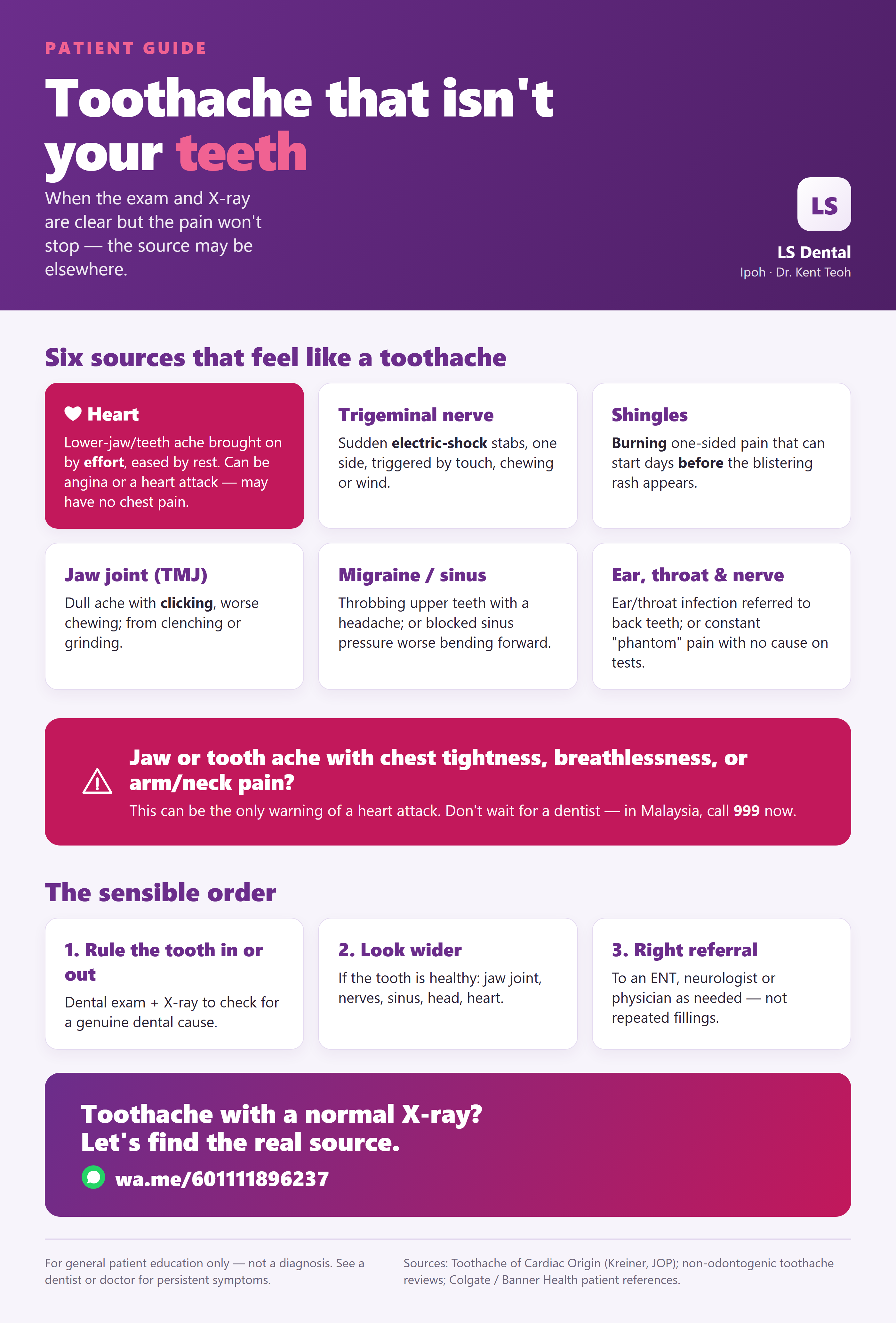 PATIENT GUIDE

Toothache that isn't your teeth

When the exam and X-ray are clear but the pain won't stop — the source may be elsewhere.

LS

LS Dental
Ipoh · Dr. Kent Teoh

Six sources that feel like a toothache

Heart
Lower-jaw/teeth ache brought on by effort, eased by rest. Can be angina or a heart attack — may have no chest pain.

Trigeminal nerve
Sudden electric-shock stabs, one side, triggered by touch, chewing or wind.

Shingles
Burning one-sided pain that can start days before the blistering rash appears.

Jaw joint (TMJ)
Dull ache with clicking, worse chewing; from clenching or grinding.

Migraine / sinus
Throbbing upper teeth with a headache; or blocked sinus pressure worse bending forward.

Ear, throat & nerve
Ear/throat infection referred to back teeth; or constant "phantom" pain with no cause on tests.

Jaw or tooth ache with chest tightness, breathlessness, or arm/neck pain?
This can be the only warning of a heart attack. Don't wait for a dentist — in Malaysia, call 999 now.

The sensible order

1. Rule the tooth in or out
Dental exam + X-ray to check for a genuine dental cause.

2. Look wider
If the tooth is healthy: jaw joint, nerves, sinus, head, heart.

3. Right referral
To an ENT, neurologist or physician as needed — not repeated fillings.

Toothache with a normal X-ray?
Let's find the real source.
wa.me/601111896237

For general patient education only — not a diagnosis. See a dentist or doctor for persistent symptoms.

Sources: Toothache of Cardiac Origin (Kreiner, JOP); non-odontogenic toothache reviews; Colgate / Banner Health patient references.